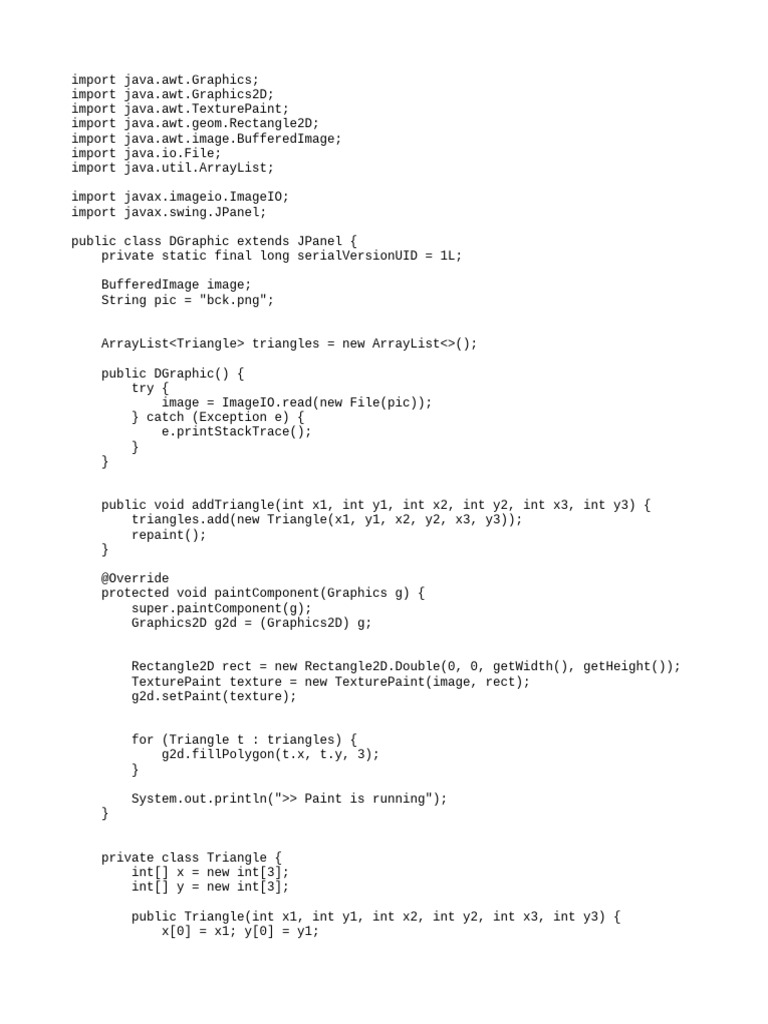 import java.awt.Graphics;
import java.awt.Graphics2D;
import java.awt.TexturePaint;
import java.awt.geom.Rectangle2D;
import java.awt.image.BufferedImage;
import java.io.File;
import java.util.ArrayList;

import javax.imageio.ImageIO;
import javax.swing.JPanel;

public class DGraphic extends JPanel {
    private static final long serialVersionUID = 1L;

    BufferedImage image;
    String pic = "bck.png";


    ArrayList<Triangle> triangles = new ArrayList<>();

    public DGraphic() {
        try {
            image = ImageIO.read(new File(pic));
        } catch (Exception e) {
            e.printStackTrace();
        }
    }


    public void addTriangle(int x1, int y1, int x2, int y2, int x3, int y3) {
        triangles.add(new Triangle(x1, y1, x2, y2, x3, y3));
        repaint();
    }

    @Override
    protected void paintComponent(Graphics g) {
        super.paintComponent(g);
        Graphics2D g2d = (Graphics2D) g;


        Rectangle2D rect = new Rectangle2D.Double(0, 0, getWidth(), getHeight());
        TexturePaint texture = new TexturePaint(image, rect);
        g2d.setPaint(texture);


        for (Triangle t : triangles) {
            g2d.fillPolygon(t.x, t.y, 3);
        }

        System.out.println(">> Paint is running");
    }


    private class Triangle {
        int[] x = new int[3];
        int[] y = new int[3];

        public Triangle(int x1, int y1, int x2, int y2, int x3, int y3) {
            x[0] = x1; y[0] = y1;